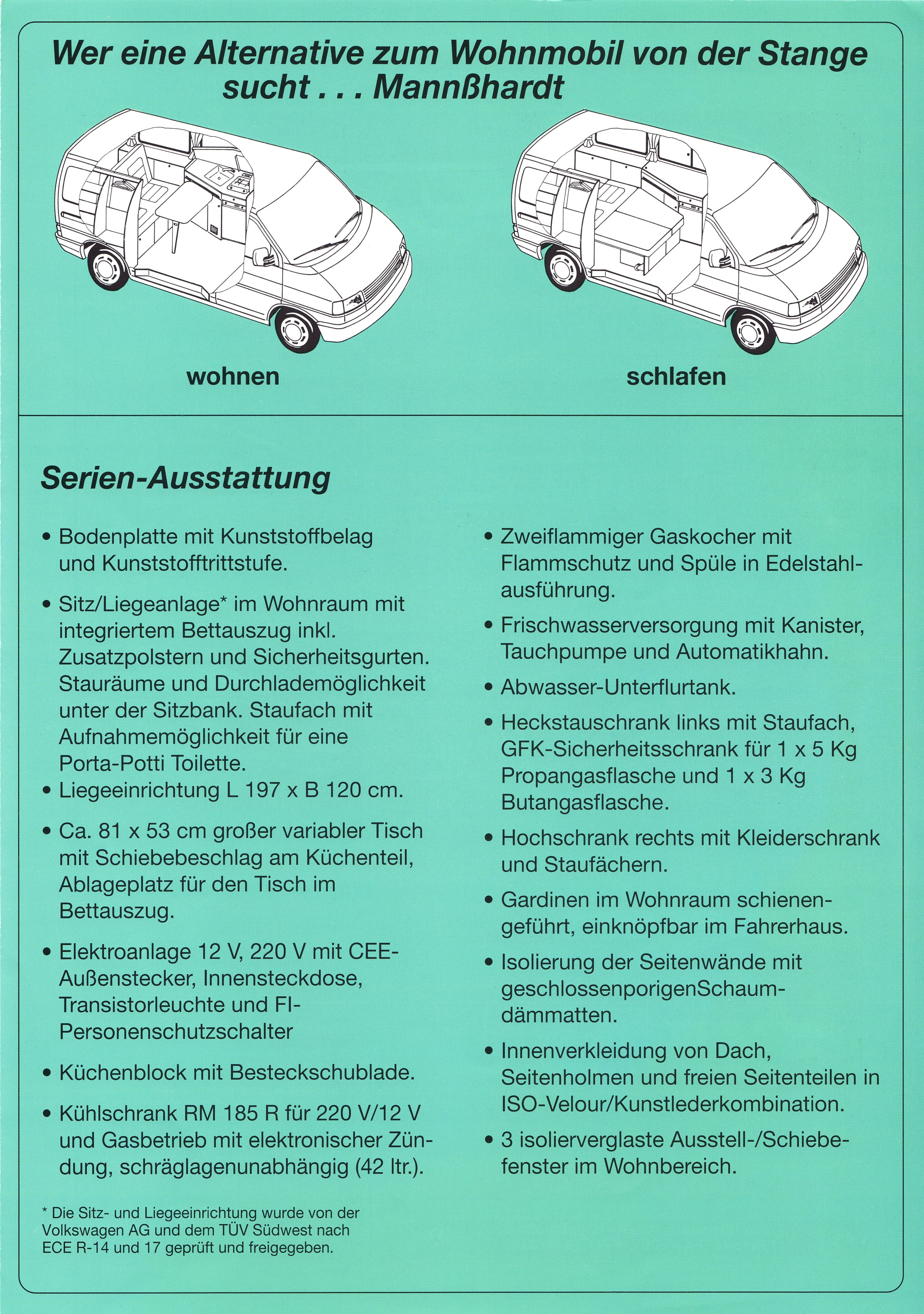 Wer eine Alternative zum Wohnmobil von der Stange sucht . . . Mannßhardt

wohnen

schlafen

Serien-Ausstattung

• Bodenplatte mit Kunststoffbelag und Kunststofftrittstufe.

• Sitz/Liegeanlage* im Wohnraum mit integriertem Bettauszug inkl. Zusatzpolstern und Sicherheitsgurten. Stauräume und Durchlademöglichkeit unter der Sitzbank. Staufach mit Aufnahmemöglichkeit für eine Porta-Potti Toilette.
• Liegeeinrichtung L 197 x B 120 cm.

• Ca. 81 x 53 cm großer variabler Tisch mit Schiebebeschlag am Küchenteil, Ablageplatz für den Tisch im Bettauszug.

• Elektroanlage 12 V, 220 V mit CEE-Außenstecker, Innensteckdose, Transistorleuchte und FI-Personenschutzschalter

• Küchenblock mit Besteckschublade.

• Kühlschrank RM 185 R für 220 V/12 V und Gasbetrieb mit elektronischer Zündung, schräglagenunabhängig (42 ltr.).

* Die Sitz- und Liegeeinrichtung wurde von der Volkswagen AG und dem TÜV Südwest nach ECE R-14 und 17 geprüft und freigegeben.

• Zweiflammiger Gaskocher mit Flammschutz und Spüle in Edelstahlausführung.

• Frischwasserversorgung mit Kanister, Tauchpumpe und Automatikhahn.

• Abwasser-Unterflurtank.

• Heckstauschrank links mit Staufach, GFK-Sicherheitsschrank für 1 x 5 Kg Propangasflasche und 1 x 3 Kg Butangasflasche.

• Hochschrank rechts mit Kleiderschrank und Staufächern.

• Gardinen im Wohnraum schienengeführt, einknöpfbar im Fahrerhaus.

• Isolierung der Seitenwände mit geschlossenporigenSchaumdämmatten.

• Innenverkleidung von Dach, Seitenholmen und freien Seitenteilen in ISO-Velour/Kunstlederkombination.

• 3 isolierverglaste Ausstell-/Schiebefenster im Wohnbereich.